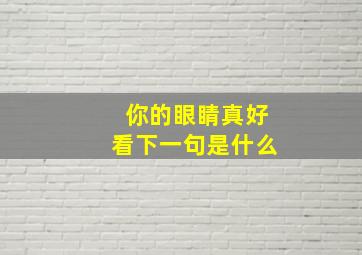 你的眼睛真好
看下一句是什么